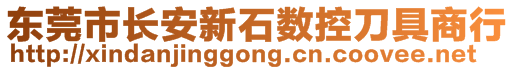 东莞市长安新石数控刀具商行
http://xindanjinggong.cn.coovee.net